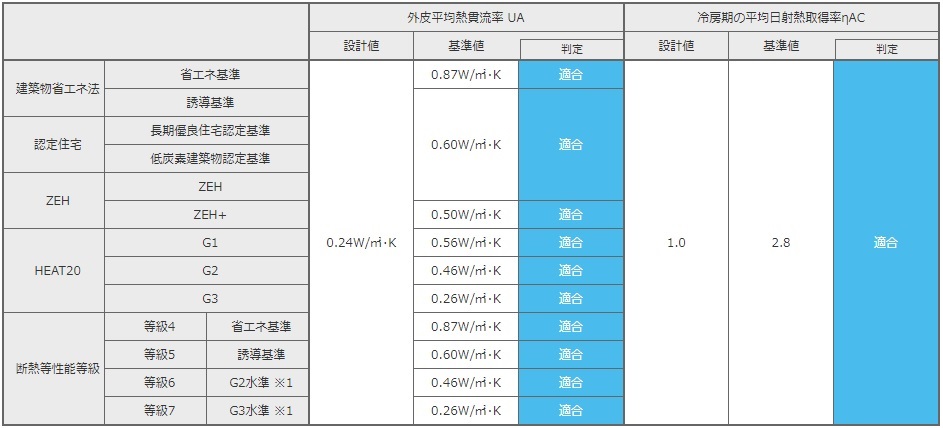 |  |  |  | 外皮平均熱貫流率 UA |  |  | 冷房期の平均日射熱取得率ηAC |  |  |
|---|---|---|---|---|---|---|---|---|
|  |  |  | 設計値 | 基準値 | 判定 | 設計値 | 基準値 | 判定 |
| 建築物省エネ法 | 省エネ基準 |  | 0.24W/㎡·K | 0.87W/㎡·K | 適合 | 1.0 | 2.8 | 適合 |
|  | 誘導基準 |  |  | 0.60W/㎡·K | 適合 |  |  |  |
| 認定住宅 | 長期優良住宅認定基準 |  |  |  |  |  |  |  |
|  | 低炭素建築物認定基準 |  |  |  |  |  |  |  |
| ZEH | ZEH |  |  |  |  |  |  |  |
|  | ZEH+ |  |  | 0.50W/㎡·K | 適合 |  |  |  |
| HEAT20 | G1 |  |  | 0.56W/㎡·K | 適合 |  |  |  |
|  | G2 |  |  | 0.46W/㎡·K | 適合 |  |  |  |
|  | G3 |  |  | 0.26W/㎡·K | 適合 |  |  |  |
| 断熱等性能等級 | 等級4 | 省エネ基準 |  | 0.87W/㎡·K | 適合 |  |  |  |
|  | 等級5 | 誘導基準 |  | 0.60W/㎡·K | 適合 |  |  |  |
|  | 等級6 | G2水準 ※1 |  | 0.46W/㎡·K | 適合 |  |  |  |
|  | 等級7 | G3水準 ※1 |  | 0.26W/㎡·K | 適合 |  |  |  |